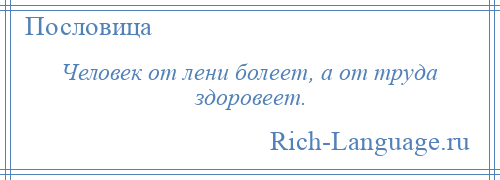 Пословица

Человек от лени болеет, а от труда здоровеет.

Rich-Language.ru